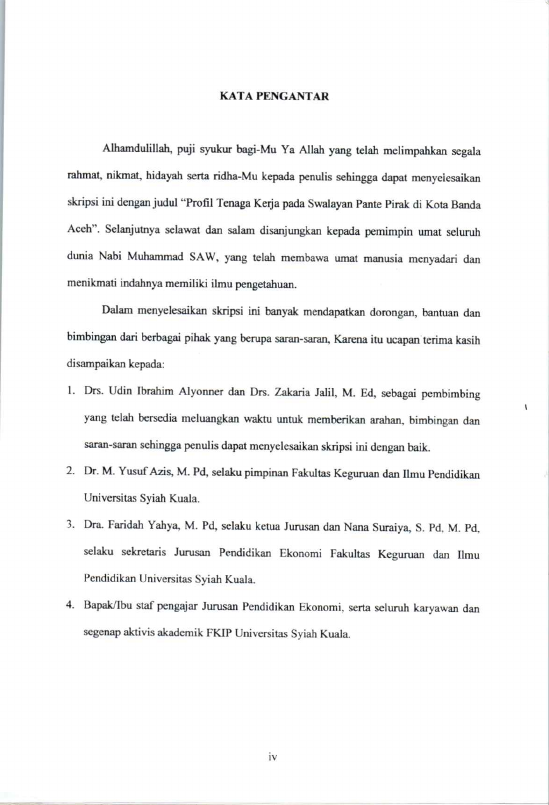 KATA PENGANTAR

Alhamdulillah, puji syukur bagi-Mu Ya Allah yang telah melimpahkan segala rahmat, nikmat, hidayah serta ridha-Mu kepada penulis sehingga dapat menyelesaikan skripsi ini dengan judul "Profil Tenaga Kerja pada Swalayan Pante Pirak di Kota Banda Aceh". Selanjutnya selawat dan salam disanjungkan kepada pemimpin umat seluruh dunia Nabi Muhammad SAW, yang telah membawa umat manusia menyadari dan menikmati indahnya memiliki ilmu pengetahuan.

Dalam menyelesaikan skripsi ini banyak mendapatkan dorongan, bantuan dan bimbingan dari berbagai pihak yang berupa saran-saran, Karena itu ucapan terima kasih disampaikan kepada:

1. Drs. Udin Ibrahim Alyonner dan Drs. Zakaria Jalil, M. Ed, sebagai pembimbing yang telah bersedia meluangkan waktu untuk memberikan arahan, bimbingan dan saran-saran sehingga penulis dapat menyelesaikan skripsi ini dengan baik.

2. Dr. M. Yusuf Azis, M. Pd, selaku pimpinan Fakultas Keguruan dan Ilmu Pendidikan Universitas Syiah Kuala.

3. Dra. Faridah Yahya, M. Pd, selaku ketua Jurusan dan Nana Suraiya, S. Pd, M. Pd, selaku sekretaris Jurusan Pendidikan Ekonomi Fakultas Keguruan dan Ilmu Pendidikan Universitas Syiah Kuala.

4. Bapak/Ibu staf pengajar Jurusan Pendidikan Ekonomi, serta seluruh karyawan dan segenap aktivis akademik FKIP Universitas Syiah Kuala.

iv